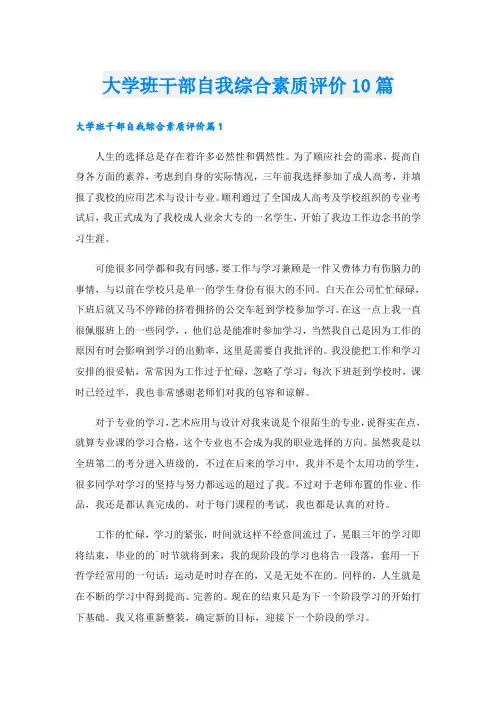 大学班干部自我综合素质评价10篇

大学班干部自我综合素质评价篇1

人生的选择总是存在着许多必然性和偶然性。为了顺应社会的需求，提高自身各方面的素养，考虑到自身的实际情况，三年前我选择参加了成人高考，并填报了我校的应用艺术与设计专业。顺利通过了全国成人高考及学校组织的专业考试后，我正式成为了我校成人业余大专的一名学生，开始了我边工作边念书的学习生涯。

可能很多同学都和我有同感，要工作与学习兼顾是一件又费体力有伤脑力的事情，与以前在学校只是单一的学生身份有很大的不同。白天在公司忙忙碌碌，下班后就又马不停蹄的挤着拥挤的公交车赶到学校参加学习。在这一点上我一直很佩服班上的一些同学，，他们总是能准时参加学习，当然我自己是因为工作的原因有时会影响到学习的出勤率，这里是需要自我批评的。我没能把工作和学习安排的很妥帖，常常因为工作过于忙碌，忽略了学习，每次下班赶到学校时，课时已经过半，我也非常感谢老师们对我的包容和谅解。

对于专业的学习，艺术应用与设计对我来说是个很陌生的专业，说得实在点，就算专业课的学习合格，这个专业也不会成为我的职业选择的方向。虽然我是以全班第二的考分进入班级的，不过在后来的学习中，我并不是个太用功的学生，很多同学对学习的坚持与努力都远远的超过了我。不过对于老师布置的作业、作品，我还是都认真完成的，对于每门课程的考试，我也都是认真的对待。

工作的忙碌，学习的紧张，时间就这样不经意间流过了，晃眼三年的学习即将结束，毕业的的`时节就将到来，我的现阶段的学习也将告一段落，套用一下哲学经常用的一句话：运动是时时存在的，又是无处不在的。同样的，人生就是在不断的学习中得到提高、完善的。现在的结束只是为下一个阶段学习的开始打下基础。我又将重新整装，确定新的目标，迎接下一个阶段的学习。